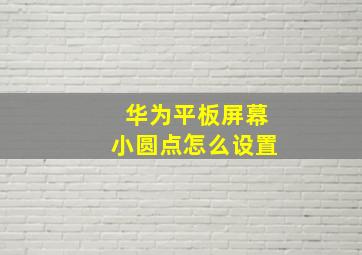 华为平板屏幕
小圆点怎么设置